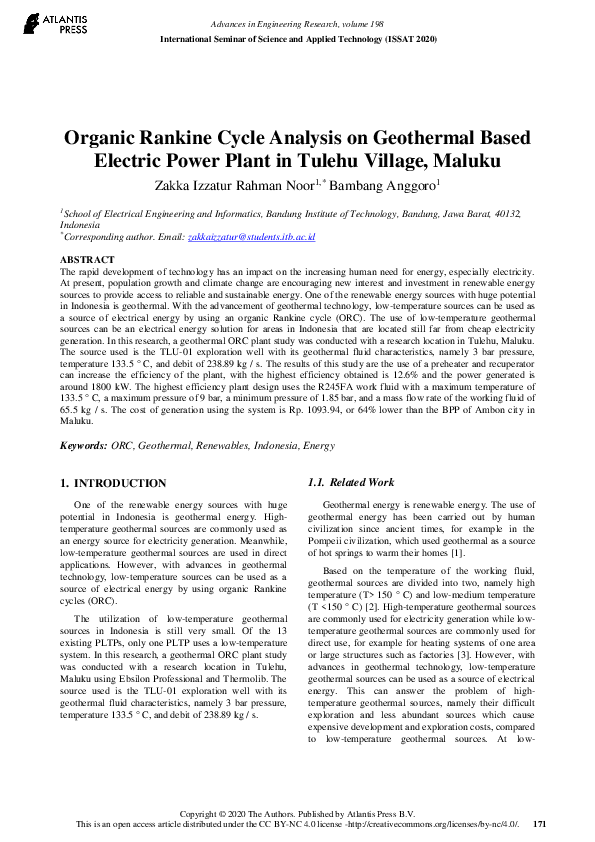 ATLANTIS PRESS

Advances in Engineering Research, volume 198
International Seminar of Science and Applied Technology (ISSAT 2020)

Organic Rankine Cycle Analysis on Geothermal Based Electric Power Plant in Tulehu Village, Maluku

Zakka Izzatur Rahman Noor$^{1,*}$ Bambang Anggoro$^{1}$

$^{1}$School of Electrical Engineering and Informatics, Bandung Institute of Technology, Bandung, Jawa Barat, 40132, Indonesia
$^{*}$Corresponding author. Email: zakkaizzatur@students.itb.ac.id

ABSTRACT
The rapid development of technology has an impact on the increasing human need for energy, especially electricity. At present, population growth and climate change are encouraging new interest and investment in renewable energy sources to provide access to reliable and sustainable energy. One of the renewable energy sources with huge potential in Indonesia is geothermal. With the advancement of geothermal technology, low-temperature sources can be used as a source of electrical energy by using an organic Rankine cycle (ORC). The use of low-temperature geothermal sources can be an electrical energy solution for areas in Indonesia that are located still far from cheap electricity generation. In this research, a geothermal ORC plant study was conducted with a research location in Tulehu, Maluku. The source used is the TLU-01 exploration well with its geothermal fluid characteristics, namely 3 bar pressure, temperature 133.5 ° C, and debit of 238.89 kg / s. The results of this study are the use of a preheater and recuperator can increase the efficiency of the plant, with the highest efficiency obtained is 12.6% and the power generated is around 1800 kW. The highest efficiency plant design uses the R245FA work fluid with a maximum temperature of 133.5 ° C, a maximum pressure of 9 bar, a minimum pressure of 1.85 bar, and a mass flow rate of the working fluid of 65.5 kg / s. The cost of generation using the system is Rp. 1093.94, or 64% lower than the BPP of Ambon city in Maluku.

Keywords: ORC, Geothermal, Renewables, Indonesia, Energy

1. INTRODUCTION

One of the renewable energy sources with huge potential in Indonesia is geothermal energy. High-temperature geothermal sources are commonly used as an energy source for electricity generation. Meanwhile, low-temperature geothermal sources are used in direct applications. However, with advances in geothermal technology, low-temperature sources can be used as a source of electrical energy by using organic Rankine cycles (ORC).

The utilization of low-temperature geothermal sources in Indonesia is still very small. Of the 13 existing PLTPs, only one PLTP uses a low-temperature system. In this research, a geothermal ORC plant study was conducted with a research location in Tulehu, Maluku using Ebsilon Professional and Thermolib. The source used is the TLU-01 exploration well with its geothermal fluid characteristics, namely 3 bar pressure, temperature 133.5 ° C, and debit of 238.89 kg / s.

1.1. Related Work

Geothermal energy is renewable energy. The use of geothermal energy has been carried out by human civilization since ancient times, for example in the Pompeii civilization, which used geothermal as a source of hot springs to warm their homes [1].

Based on the temperature of the working fluid, geothermal sources are divided into two, namely high temperature (T> 150 ° C) and low-medium temperature (T <150 ° C) [2]. High-temperature geothermal sources are commonly used for electricity generation while low-temperature geothermal sources are commonly used for direct use, for example for heating systems of one area or large structures such as factories [3]. However, with advances in geothermal technology, low-temperature geothermal sources can be used as a source of electrical energy. This can answer the problem of high-temperature geothermal sources, namely their difficult exploration and less abundant sources which cause expensive development and exploration costs, compared to low-temperature geothermal sources. At low-

Copyright © 2020 The Authors. Published by Atlantis Press B.V.
This is an open access article distributed under the CC BY-NC 4.0 license -http://creativecommons.org/licenses/by-nc/4.0/. 171